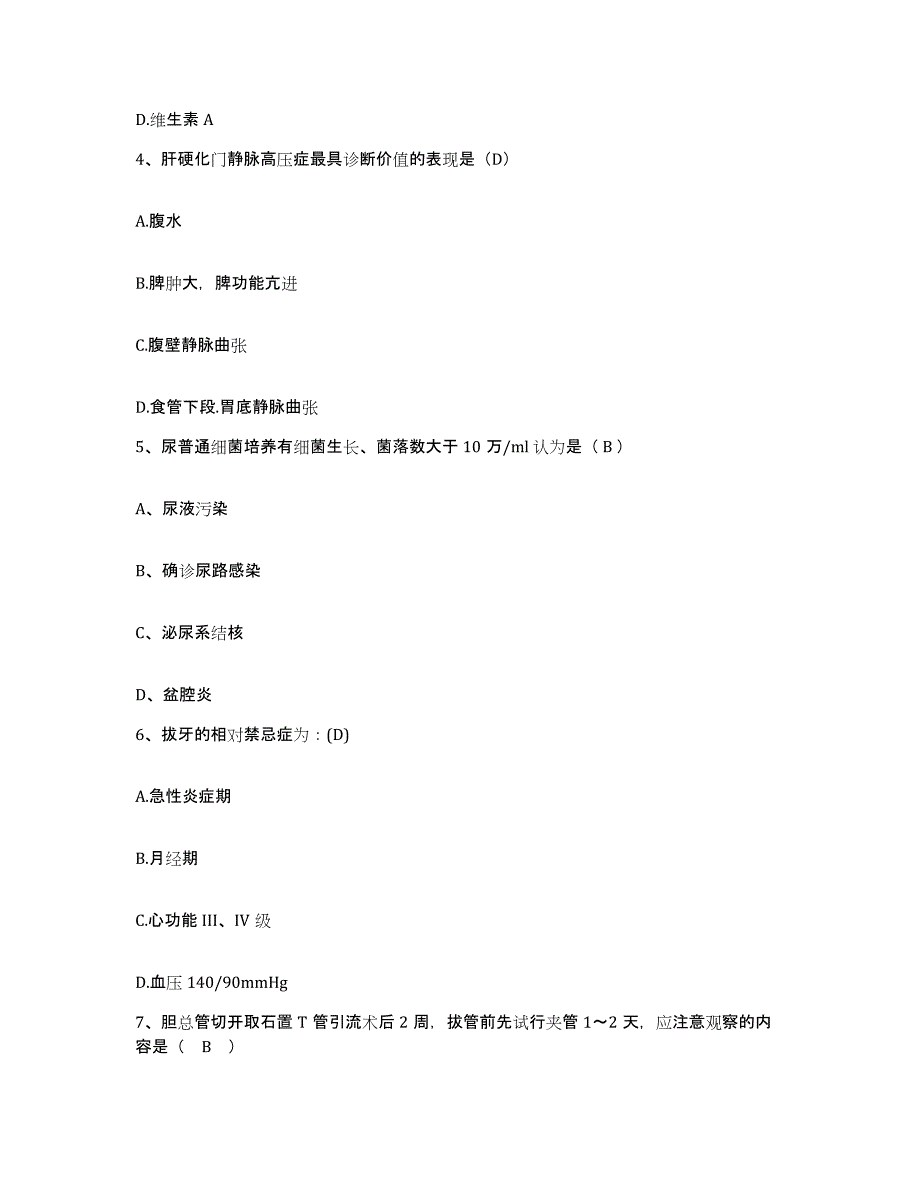 D.维生素 A

4、肝硬化门静脉高压症最具诊断价值的表现是（D）

A.腹水

B.脾肿大，脾功能亢进

C.腹壁静脉曲张

D.食管下段.胃底静脉曲张

5、尿普通细菌培养有细菌生长、菌落数大于 10 万/ml 认为是（ B ）

A、尿液污染

B、确诊尿路感染

C、泌尿系结核

D、盆腔炎

6、拔牙的相对禁忌症为：(D)

A.急性炎症期

B.月经期

C.心功能 III、IV 级

D.血压 140/90mmHg

7、胆总管切开取石置 T 管引流术后 2 周，拔管前先试行夹管 1～2 天，应注意观察的内容是（ B ）